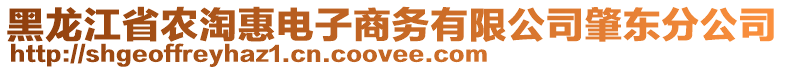 黑龙江省农淘惠电子商务有限公司肇东分公司
http://shgeoffreyhaz1.cn.coovee.com